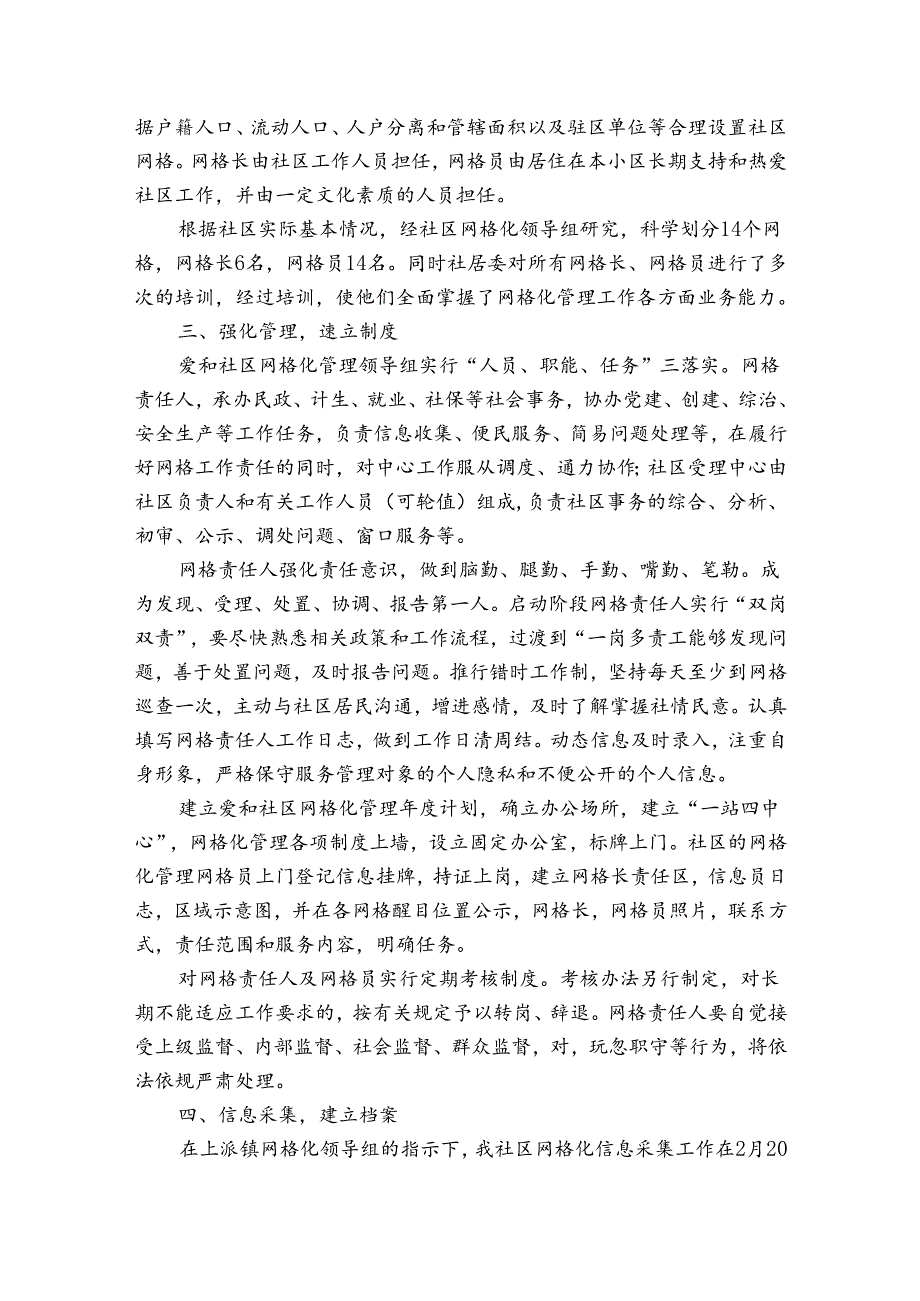 据户籍人口、流动人口、人户分离和管辖面积以及驻区单位等合理设置社区网格。网格长由社区工作人员担任，网格员由居住在本小区长期支持和热爱社区工作，并由一定文化素质的人员担任。

根据社区实际基本情况，经社区网格化领导组研究，科学划分14个网格，网格长6名，网格员14名。同时社居委对所有网格长、网格员进行了多次的培训，经过培训，使他们全面掌握了网格化管理工作各方面业务能力。

三、强化管理，建立制度

爱和社区网格化管理领导组实行“人员、职能、任务”三落实。网格责任人，承办民政、计生、就业、社保等社会事务，协办党建、创建、综治、安全生产等工作任务，负责信息收集、便民服务、简易问题处理等，在履行好网格工作责任的同时，对中心工作服从调度、通力协作;社区受理中心由社区负责人和有关工作人员（可轮值）组成，负责社区事务的综合、分析、初审、公示、调处问题、窗口服务等。

网格责任人强化责任意识，做到脑勤、腿勤、手勤、嘴勤、笔勤。成为发现、受理、处置、协调、报告第一人。启动阶段网格责任人实行“双岗双责”，要尽快熟悉相关政策和工作流程，过渡到“一岗多责工能够发现问题，善于处置问题，及时报告问题。推行错时工作制，坚持每天至少到网格巡查一次，主动与社区居民沟通，增进感情，及时了解掌握社情民意。认真填写网格责任人工作日志，做到工作日清周结。动态信息及时录入，注重自身形象，严格保守服务管理对象的个人隐私和不便公开的个人信息。

建立爱和社区网格化管理年度计划，确立办公场所，建立“一站四中心”，网格化管理各项制度上墙，设立固定办公室，标牌上门。社区的网格化管理网格员上门登记信息挂牌，持证上岗，建立网格长责任区，信息员日志，区域示意图，并在各网格醒目位置公示，网格长，网格员照片，联系方式，责任范围和服务内容，明确任务。

对网格责任人及网格员实行定期考核制度。考核办法另行制定，对长期不能适应工作要求的，按有关规定予以转岗、辞退。网格责任人要自觉接受上级监督、内部监督、社会监督、群众监督，对，玩忽职守等行为，将依法依规严肃处理。

四、信息采集，建立档案

在上派镇网格化领导组的指示下，我社区网格化信息采集工作在2月20